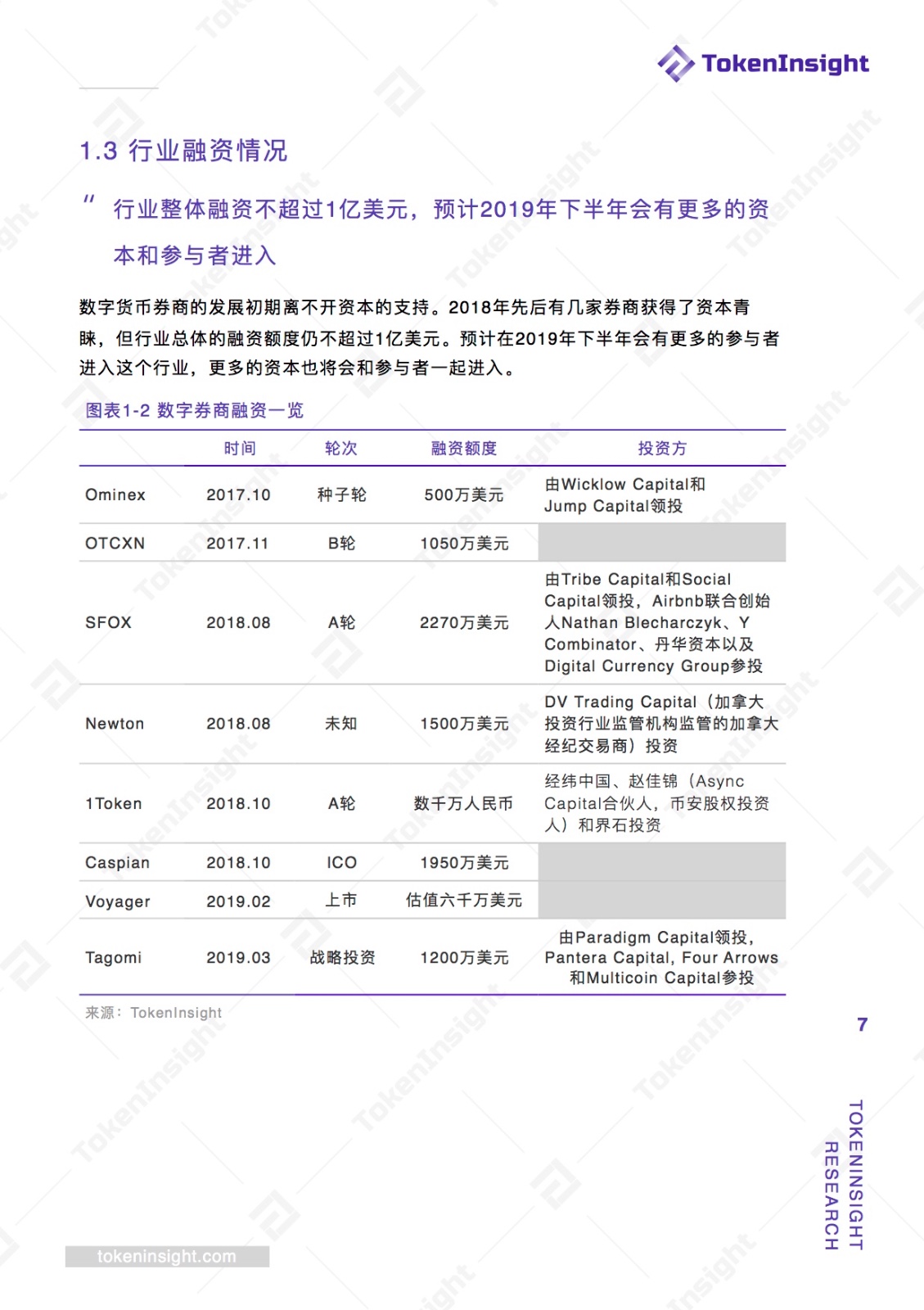 TokenInsight

1.3 行业融资情况

" 行业整体融资不超过1亿美元，预计2019年下半年会有更多的资本和参与者进入

数字货币券商的发展初期离不开资本的支持。2018年先后有几家券商获得了资本青睐，但行业总体的融资额度仍不超过1亿美元。预计在2019年下半年会有更多的参与者进入这个行业，更多的资本也将会和参与者一起进入。

图表1-2 数字券商融资一览

| | 时间 | 轮次 | 融资额度 | 投资方 |
|---|---|---|---|---|
| Ominex | 2017.10 | 种子轮 | 500万美元 | 由Wicklow Capital和Jump Capital领投 |
| OTCXN | 2017.11 | B轮 | 1050万美元 | |
| SFOX | 2018.08 | A轮 | 2270万美元 | 由Tribe Capital和Social Capital领投，Airbnb联合创始人Nathan Blecharczyk、Y Combinator、丹华资本以及Digital Currency Group参投 |
| Newton | 2018.08 | 未知 | 1500万美元 | DV Trading Capital（加拿大投资行业监管机构监管的加拿大经纪交易商）投资 |
| 1Token | 2018.10 | A轮 | 数千万人民币 | 经纬中国、赵佳锦（Async Capital合伙人，币安股权投资人）和界石投资 |
| Caspian | 2018.10 | ICO | 1950万美元 | |
| Voyager | 2019.02 | 上市 | 估值六千万美元 | |
| Tagomi | 2019.03 | 战略投资 | 1200万美元 | 由Paradigm Capital领投，Pantera Capital, Four Arrows和Multicoin Capital参投 |

来源：TokenInsight

7

TOKENINSIGHT RESEARCH

tokeninsight.com